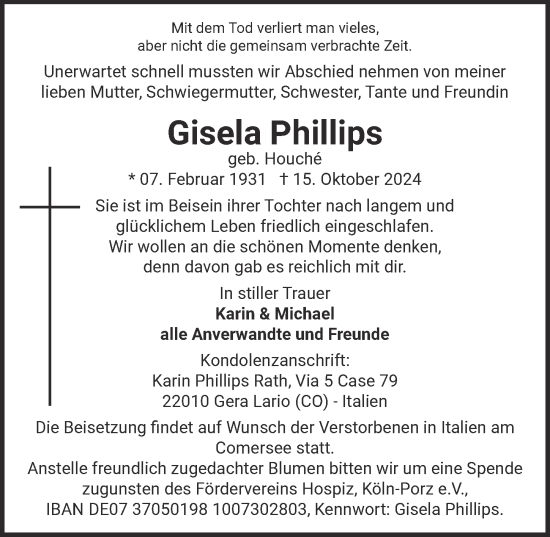 Mit dem Tod verliert man vieles,
aber nicht die gemeinsam verbrachte Zeit.

Unerwartet schnell mussten wir Abschied nehmen von meiner lieben Mutter, Schwiegermutter, Schwester, Tante und Freundin

Gisela Phillips

geb. Houché

* 07. Februar 1931 † 15. Oktober 2024

Sie ist im Beisein ihrer Tochter nach langem und glücklichem Leben friedlich eingeschlafen.
Wir wollen an die schönen Momente denken,
denn davon gab es reichlich mit dir.

In stiller Trauer
Karin & Michael
alle Anverwandte und Freunde

Kondolenzanschrift:
Karin Phillips Rath, Via 5 Case 79
22010 Gera Lario (CO) - Italien

Die Beisetzung findet auf Wunsch der Verstorbenen in Italien am Comersee statt.
Anstelle freundlich zugedachter Blumen bitten wir um eine Spende zugunsten des Fördervereins Hospiz, Köln-Porz e.V.,
IBAN DE07 37050198 1007302803, Kennwort: Gisela Phillips.